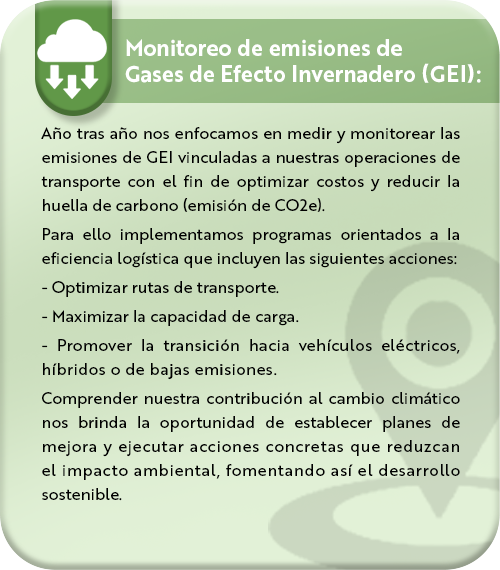 Monitoreo de emisiones de Gases de Efecto Invernadero (GEI):

Año tras año nos enfocamos en medir y monitorear las emisiones de GEI vinculadas a nuestras operaciones de transporte con el fin de optimizar costos y reducir la huella de carbono (emisión de CO2e).

Para ello implementamos programas orientados a la eficiencia logística que incluyen las siguientes acciones:

- Optimizar rutas de transporte.

- Maximizar la capacidad de carga.

- Promover la transición hacia vehículos eléctricos, híbridos o de bajas emisiones.

Comprender nuestra contribución al cambio climático nos brinda la oportunidad de establecer planes de mejora y ejecutar acciones concretas que reduzcan el impacto ambiental, fomentando así el desarrollo sostenible.